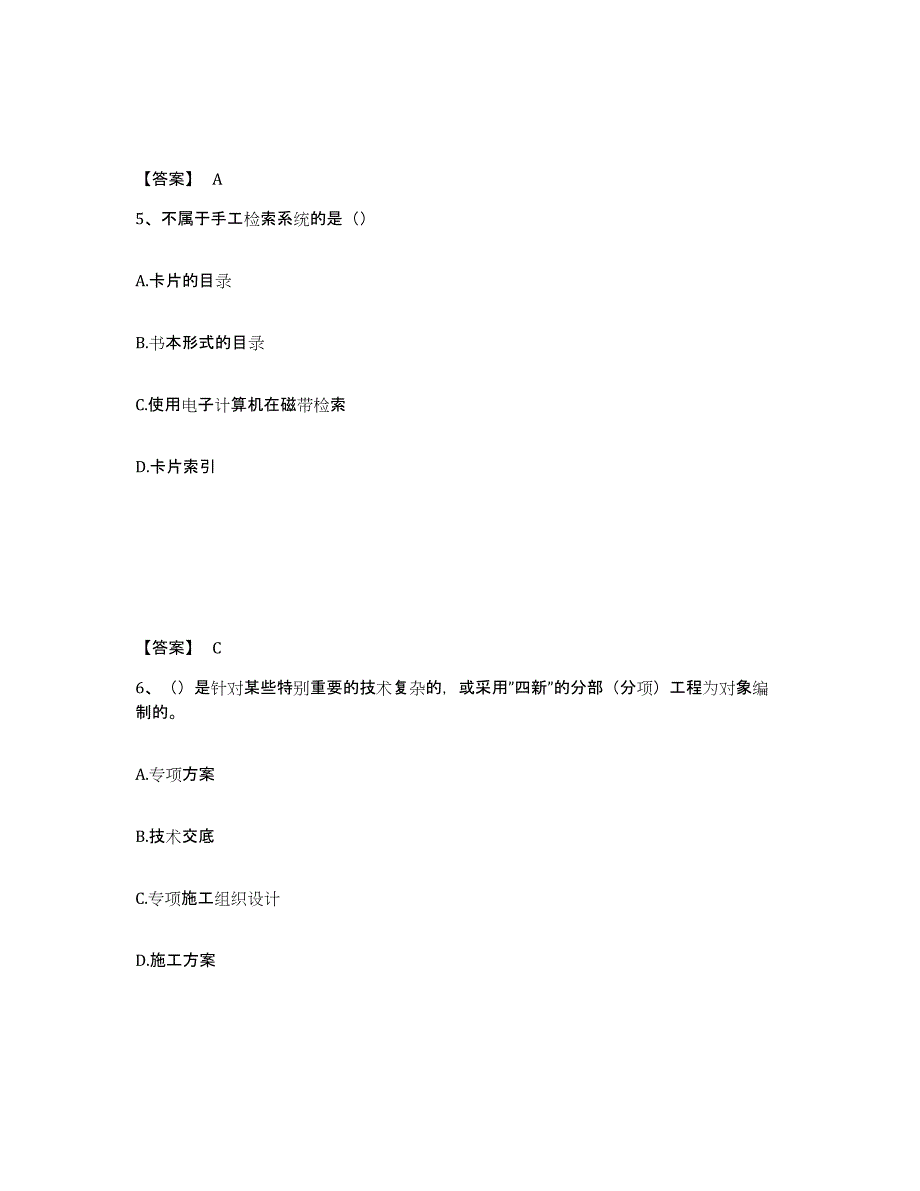 【答案】 A

5、不属于手工检索系统的是（）

A.卡片的目录

B.书本形式的目录

C.使用电子计算机在磁带检索

D.卡片索引

【答案】 C

6、（）是针对某些特别重要的技术复杂的，或采用"四新"的分部（分项）工程为对象编制的。

A.专项方案

B.技术交底

C.专项施工组织设计

D.施工方案